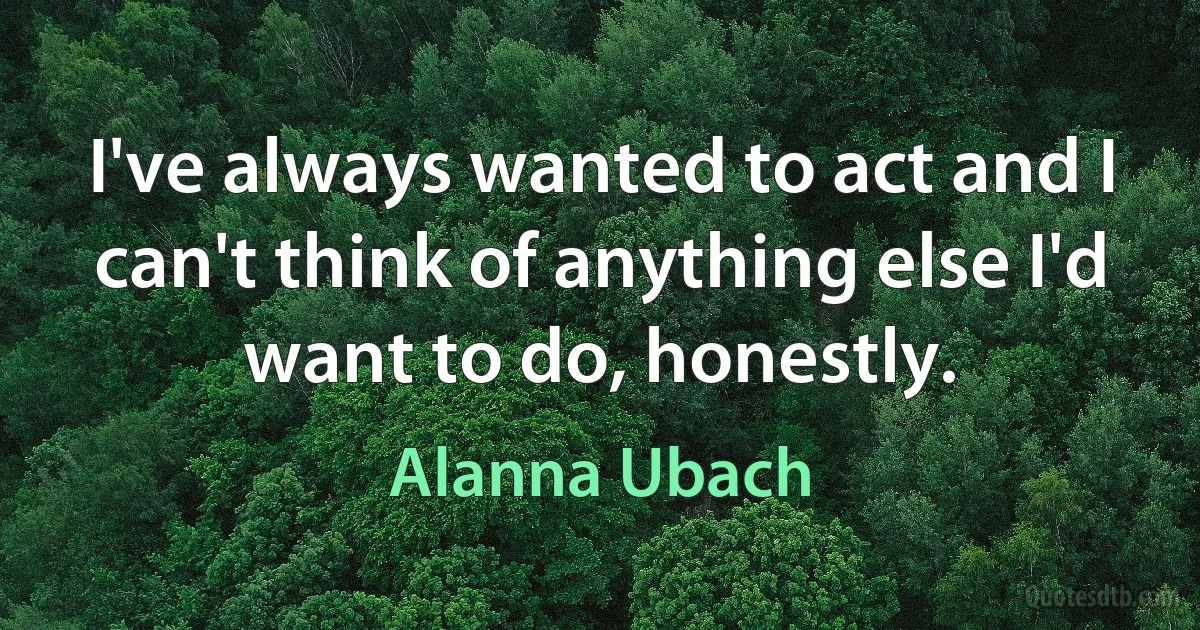 I've always wanted to act and I can't think of anything else I'd want to do, honestly.

Alanna Ubach

Quotesdtb.com